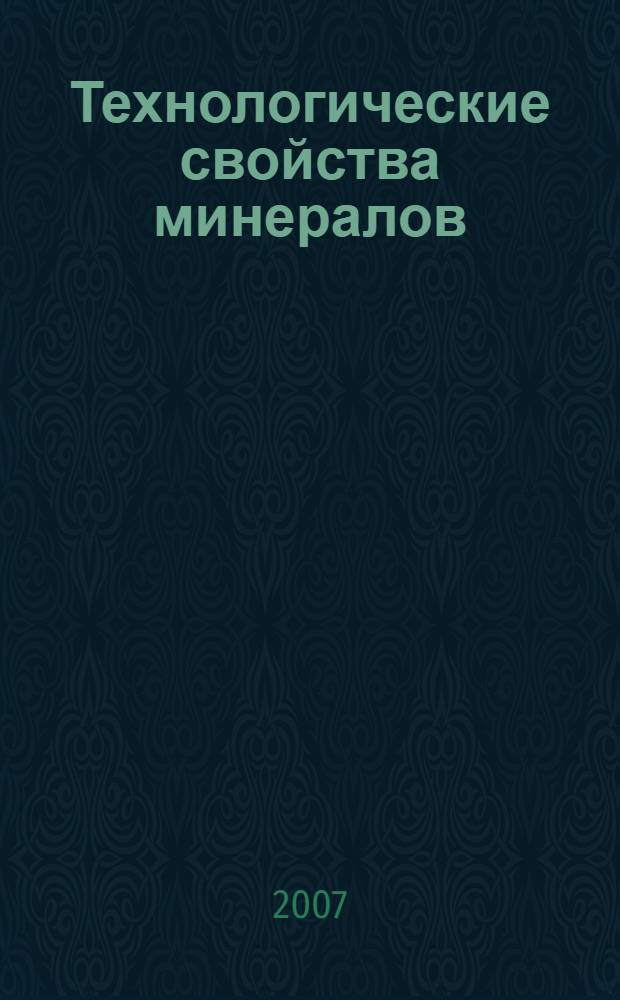 Технологические свойства минералов

2007